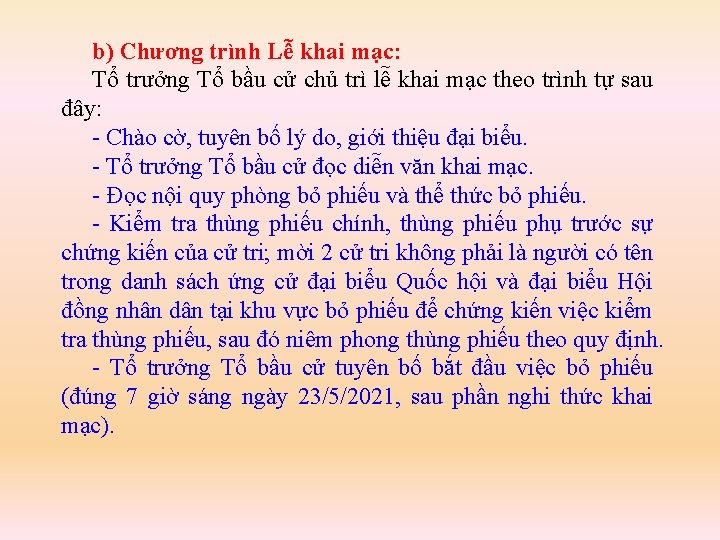 b) Chương trình Lễ khai mạc:

Tổ trưởng Tổ bầu cử chủ trì lễ khai mạc theo trình tự sau đây:

- Chào cờ, tuyên bố lý do, giới thiệu đại biểu.

- Tổ trưởng Tổ bầu cử đọc diễn văn khai mạc.

- Đọc nội quy phòng bỏ phiếu và thể thức bỏ phiếu.

- Kiểm tra thùng phiếu chính, thùng phiếu phụ trước sự chứng kiến của cử tri; mời 2 cử tri không phải là người có tên trong danh sách ứng cử đại biểu Quốc hội và đại biểu Hội đồng nhân dân tại khu vực bỏ phiếu để chứng kiến việc kiểm tra thùng phiếu, sau đó niêm phong thùng phiếu theo quy định.

- Tổ trưởng Tổ bầu cử tuyên bố bắt đầu việc bỏ phiếu (đúng 7 giờ sáng ngày 23/5/2021, sau phần nghi thức khai mạc).